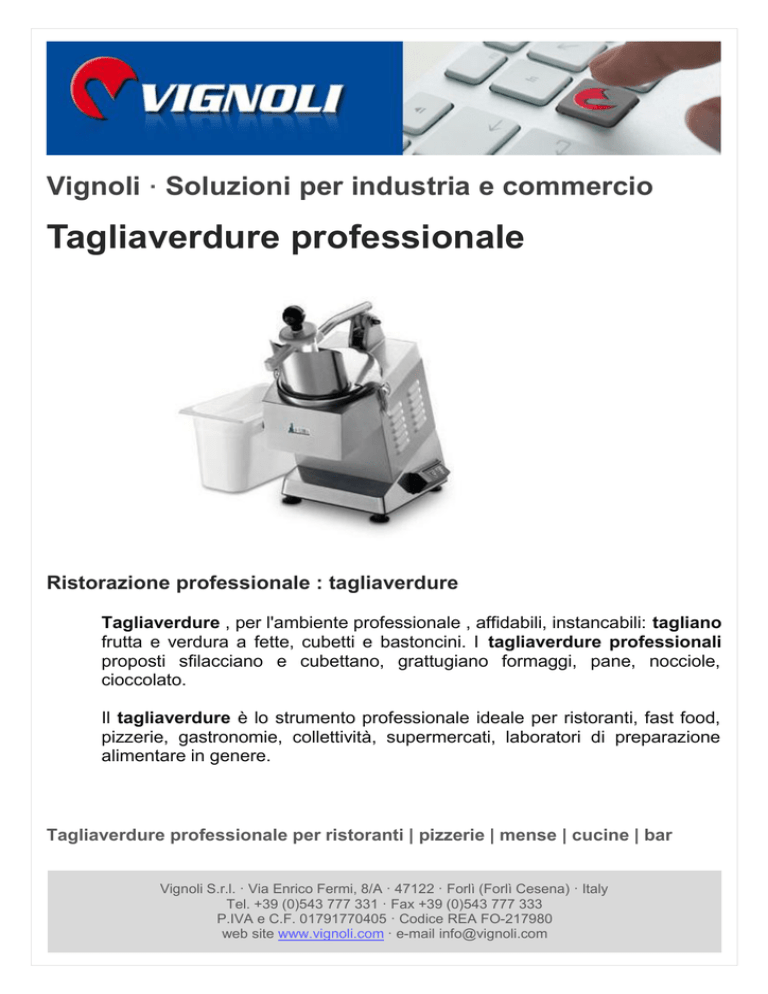 VIGNOLI

Vignoli · Soluzioni per industria e commercio

Tagliaverdure professionale

Ristorazione professionale : tagliaverdure

Tagliaverdure , per l'ambiente professionale , affidabili, instancabili: tagliano frutta e verdura a fette, cubetti e bastoncini. I tagliaverdure professionali proposti sfilacciano e cubettano, grattugiano formaggi, pane, nocciole, cioccolato.

Il tagliaverdure è lo strumento professionale ideale per ristoranti, fast food, pizzerie, gastronomie, collettività, supermercati, laboratori di preparazione alimentare in genere.

Tagliaverdure professionale per ristoranti | pizzerie | mense | cucine | bar

Vignoli S.r.l. · Via Enrico Fermi, 8/A · 47122 · Forlì (Forlì Cesena) · Italy
Tel. +39 (0)543 777 331 · Fax +39 (0)543 777 333
P.IVA e C.F. 01791770405 · Codice REA FO-217980
web site www.vignoli.com · e-mail info@vignoli.com